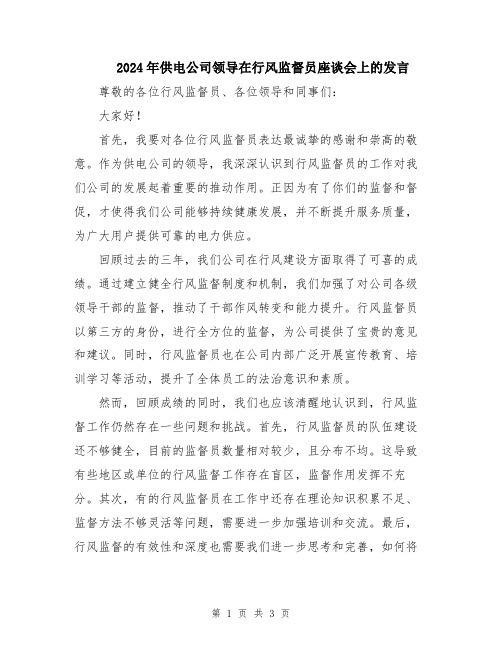 2024年供电公司领导在行风监督员座谈会上的发言

尊敬的各位行风监督员、各位领导和同事们：

大家好！

首先，我要对各位行风监督员表达最诚挚的感谢和崇高的敬意。作为供电公司的领导，我深深认识到行风监督员的工作对我们公司的发展起着重要的推动作用。正因为有了你们的监督和督促，才使得我们公司能够持续健康发展，并不断提升服务质量，为广大用户提供可靠的电力供应。

回顾过去的三年，我们公司在行风建设方面取得了可喜的成绩。通过建立健全行风监督制度和机制，我们加强了对公司各级领导干部的监督，推动了干部作风转变和能力提升。行风监督员以第三方的身份，进行全方位的监督，为公司提供了宝贵的意见和建议。同时，行风监督员也在公司内部广泛开展宣传教育、培训学习等活动，提升了全体员工的法治意识和素质。

然而，回顾成绩的同时，我们也应该清醒地认识到，行风监督工作仍然存在一些问题和挑战。首先，行风监督员的队伍建设还不够健全，目前的监督员数量相对较少，且分布不均。这导致有些地区或单位的行风监督工作存在盲区，监督作用发挥不充分。其次，有的行风监督员在工作中还存在理论知识积累不足、监督方法不够灵活等问题，需要进一步加强培训和交流。最后，行风监督的有效性和深度也需要我们进一步思考和完善，如何将

第 1 页 共 3 页